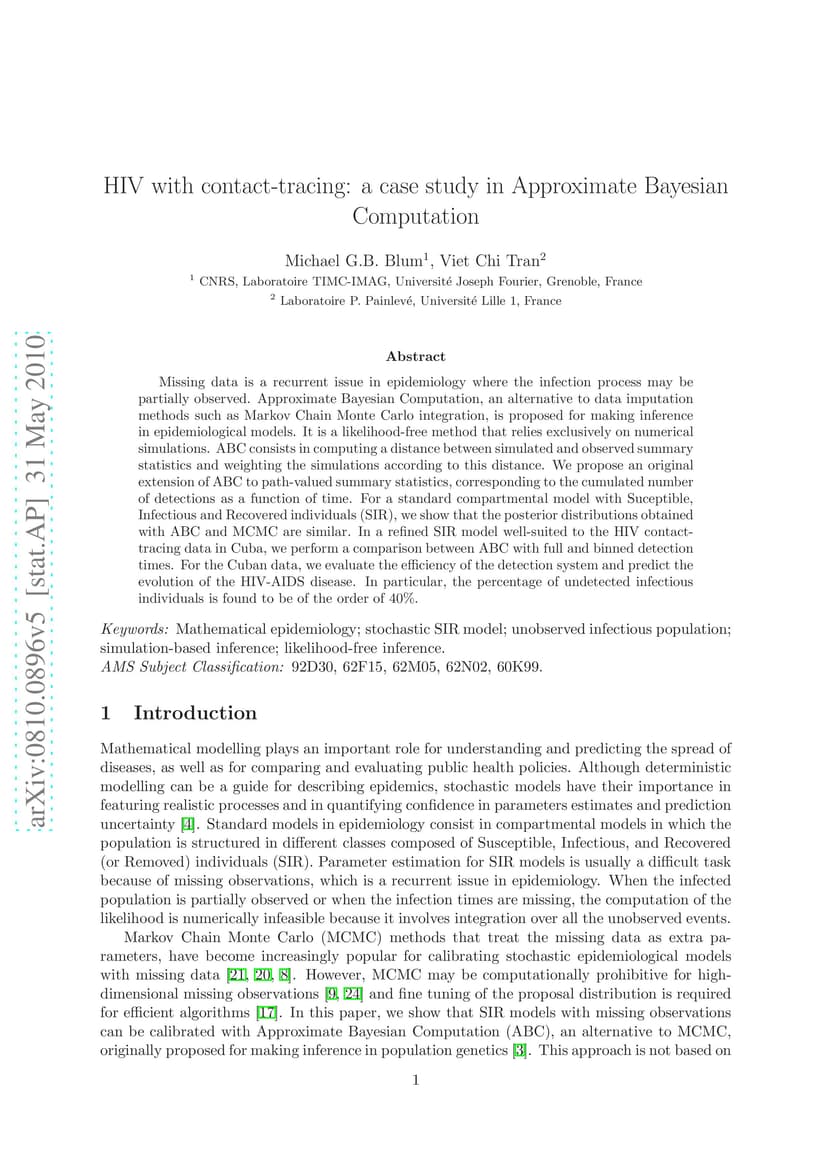 arXiv:0810.0896v5 [stat.AP] 31 May 2010

HIV with contact-tracing: a case study in Approximate Bayesian Computation

Michael G.B. Blum$^1$, Viet Chi Tran$^2$

$^1$ CNRS, Laboratoire TIMC-IMAG, Université Joseph Fourier, Grenoble, France

$^2$ Laboratoire P. Painlevé, Université Lille 1, France

Abstract

Missing data is a recurrent issue in epidemiology where the infection process may be partially observed. Approximate Bayesian Computation, an alternative to data imputation methods such as Markov Chain Monte Carlo integration, is proposed for making inference in epidemiological models. It is a likelihood-free method that relies exclusively on numerical simulations. ABC consists in computing a distance between simulated and observed summary statistics and weighting the simulations according to this distance. We propose an original extension of ABC to path-valued summary statistics, corresponding to the cumulated number of detections as a function of time. For a standard compartmental model with Suceptible, Infectious and Recovered individuals (SIR), we show that the posterior distributions obtained with ABC and MCMC are similar. In a refined SIR model well-suited to the HIV contact-tracing data in Cuba, we perform a comparison between ABC with full and binned detection times. For the Cuban data, we evaluate the efficiency of the detection system and predict the evolution of the HIV-AIDS disease. In particular, the percentage of undetected infectious individuals is found to be of the order of 40%.

Keywords: Mathematical epidemiology; stochastic SIR model; unobserved infectious population; simulation-based inference; likelihood-free inference.
AMS Subject Classification: 92D30, 62F15, 62M05, 62N02, 60K99.

1 Introduction

Mathematical modelling plays an important role for understanding and predicting the spread of diseases, as well as for comparing and evaluating public health policies. Although deterministic modelling can be a guide for describing epidemics, stochastic models have their importance in featuring realistic processes and in quantifying confidence in parameters estimates and prediction uncertainty [4]. Standard models in epidemiology consist in compartmental models in which the population is structured in different classes composed of Susceptible, Infectious, and Recovered (or Removed) individuals (SIR). Parameter estimation for SIR models is usually a difficult task because of missing observations, which is a recurrent issue in epidemiology. When the infected population is partially observed or when the infection times are missing, the computation of the likelihood is numerically infeasible because it involves integration over all the unobserved events.

Markov Chain Monte Carlo (MCMC) methods that treat the missing data as extra parameters, have become increasingly popular for calibrating stochastic epidemiological models with missing data [21, 20, 8]. However, MCMC may be computationally prohibitive for high-dimensional missing observations [9, 24] and fine tuning of the proposal distribution is required for efficient algorithms [17]. In this paper, we show that SIR models with missing observations can be calibrated with Approximate Bayesian Computation (ABC), an alternative to MCMC, originally proposed for making inference in population genetics [3]. This approach is not based on

1